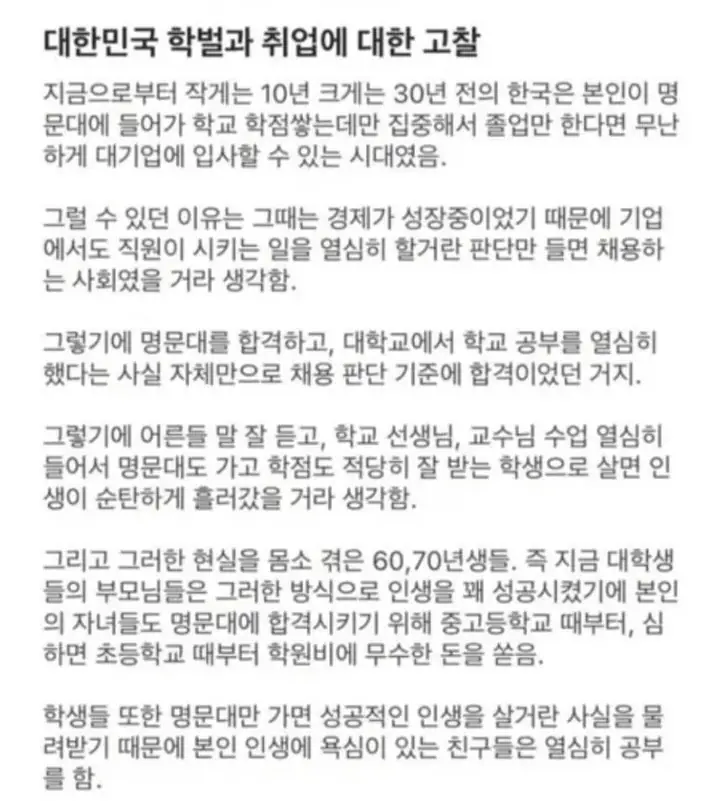 대한민국 학벌과 취업에 대한 고찰

지금으로부터 작게는 10년 크게는 30년 전의 한국은 본인이 명문대에 들어가 학교 학점쌓는데만 집중해서 졸업만 한다면 무난하게 대기업에 입사할 수 있는 시대였음.

그럴 수 있던 이유는 그때는 경제가 성장중이었기 때문에 기업에서도 직원이 시키는 일을 열심히 할거란 판단만 들면 채용하는 사회였을 거라 생각함.

그렇기에 명문대를 합격하고, 대학교에서 학교 공부를 열심히 했다는 사실 자체만으로 채용 판단 기준에 합격이었던 거지.

그렇기에 어른들 말 잘 듣고, 학교 선생님, 교수님 수업 열심히 들어서 명문대도 가고 학점도 적당히 잘 받는 학생으로 살면 인생이 순탄하게 흘러갔을 거라 생각함.

그리고 그러한 현실을 몸소 겪은 60,70년생들. 즉 지금 대학생들의 부모님들은 그러한 방식으로 인생을 꽤 성공시켰기에 본인의 자녀들도 명문대에 합격시키기 위해 중고등학교 때부터, 심하면 초등학교 때부터 학원비에 무수한 돈을 쏟음.

학생들 또한 명문대만 가면 성공적인 인생을 살거란 사실을 물려받기 때문에 본인 인생에 욕심이 있는 친구들은 열심히 공부를 함.